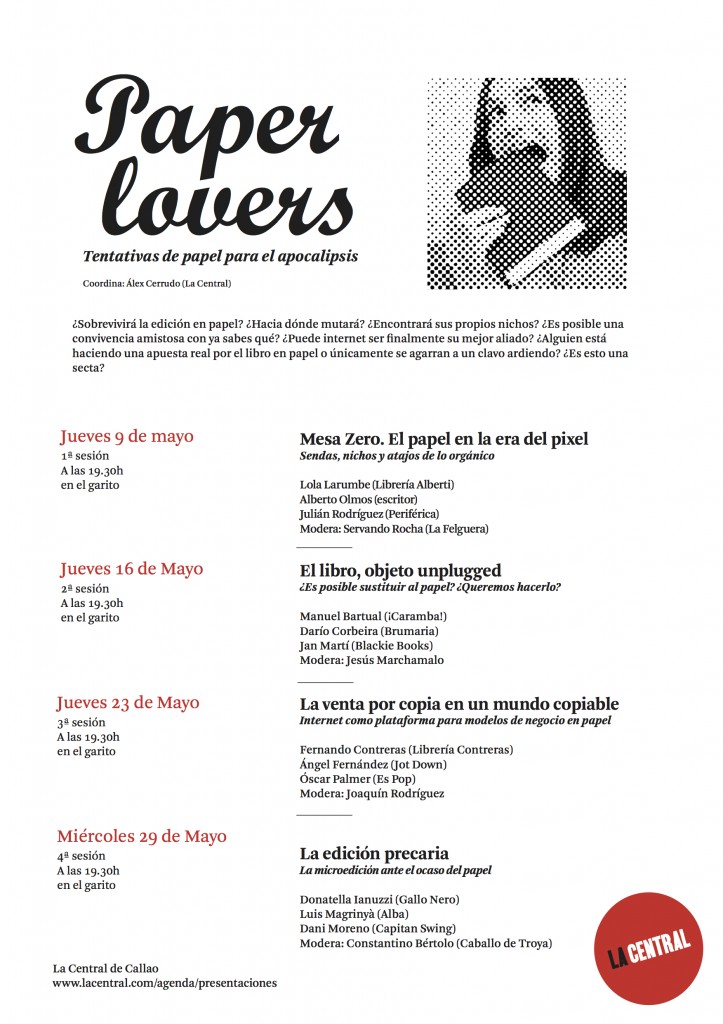 Paper lovers

Tentativas de papel para el apocalipsis

Coordina: Álex Cerrudo (La Central)

¿Sobrevivirá la edición en papel? ¿Hacia dónde mutará? ¿Encontrará sus propios nichos? ¿Es posible una convivencia amistosa con ya sabes qué? ¿Puede internet ser finalmente su mejor aliado? ¿Alguien está haciendo una apuesta real por el libro en papel o únicamente se agarran a un clavo ardiendo? ¿Es esto una secta?

Jueves 9 de mayo
1ª sesión
A las 19.30h
en el garito

Mesa Zero. El papel en la era del pixel
Sendas, nichos y atajos de lo orgánico

Lola Larumbe (Librería Alberti)
Alberto Olmos (escritor)
Julián Rodríguez (Periférica)
Modera: Servando Rocha (La Felguera)

Jueves 16 de Mayo
2ª sesión
A las 19.30h
en el garito

El libro, objeto unplugged
¿Es posible sustituir al papel? ¿Queremos hacerlo?

Manuel Bartual (¡Caramba!)
Darío Corbeira (Brumaria)
Jan Martí (Blackie Books)
Modera: Jesús Marchamalo

Jueves 23 de Mayo
3ª sesión
A las 19.30h
en el garito

La venta por copia en un mundo copiable
Internet como plataforma para modelos de negocio en papel

Fernando Contreras (Librería Contreras)
Ángel Fernández (Jot Down)
Óscar Palmer (Es Pop)
Modera: Joaquín Rodríguez

Miércoles 29 de Mayo
4ª sesión
A las 19.30h
en el garito

La edición precaria
La microedición ante el ocaso del papel

Donatella Ianuzzi (Gallo Nero)
Luis Magrinyà (Alba)
Dani Moreno (Capitan Swing)
Modera: Constantino Bértolo (Caballo de Troya)

La Central de Callao
www.lacentral.com/agenda/presentaciones

LA CENTRAL